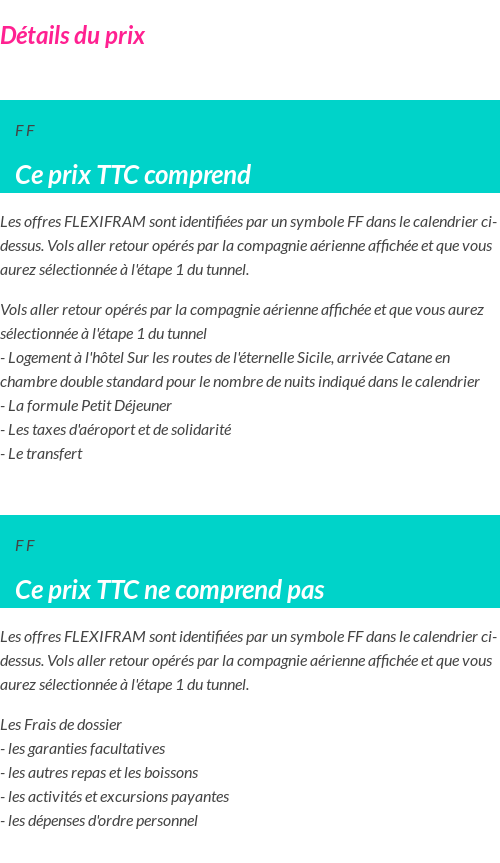 Détails du prix

F F

Ce prix TTC comprend

Les offres FLEXIFRAM sont identifiées par un symbole FF dans le calendrier ci-dessus. Vols aller retour opérés par la compagnie aérienne affichée et que vous aurez sélectionnée à l'étape 1 du tunnel.

Vols aller retour opérés par la compagnie aérienne affichée et que vous aurez sélectionnée à l'étape 1 du tunnel
- Logement à l'hôtel Sur les routes de l'éternelle Sicile, arrivée Catane en chambre double standard pour le nombre de nuits indiqué dans le calendrier
- La formule Petit Déjeuner
- Les taxes d'aéroport et de solidarité
- Le transfert

F F

Ce prix TTC ne comprend pas

Les offres FLEXIFRAM sont identifiées par un symbole FF dans le calendrier ci-dessus. Vols aller retour opérés par la compagnie aérienne affichée et que vous aurez sélectionnée à l'étape 1 du tunnel.

Les Frais de dossier
- les garanties facultatives
- les autres repas et les boissons
- les activités et excursions payantes
- les dépenses d'ordre personnel